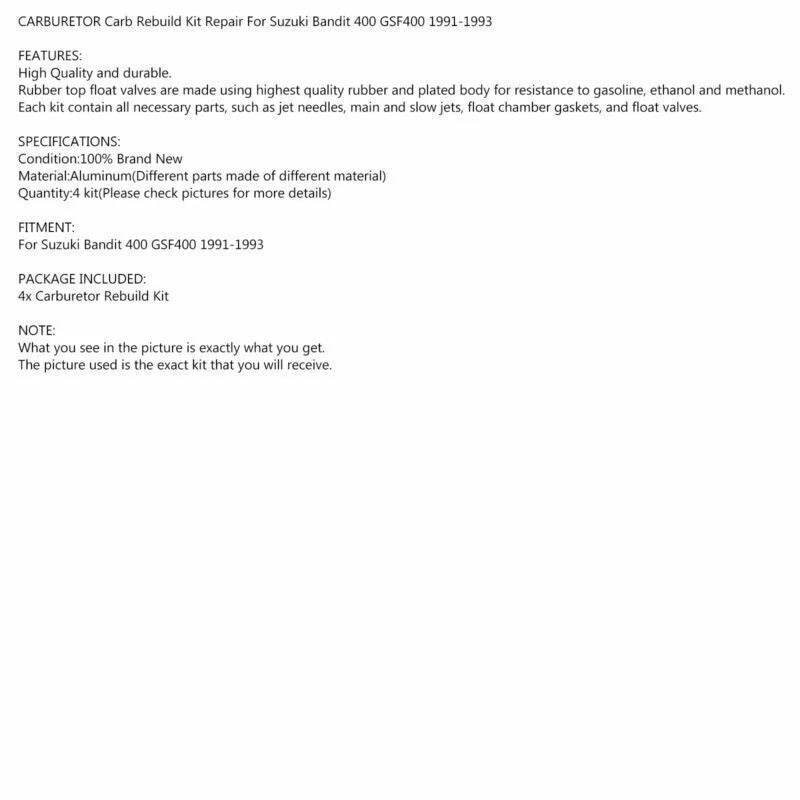 CARBURETOR Carb Rebuild Kit Repair For Suzuki Bandit 400 GSF400 1991-1993

FEATURES:
High Quality and durable.
Rubber top float valves are made using highest quality rubber and plated body for resistance to gasoline, ethanol and methanol.
Each kit contain all necessary parts, such as jet needles, main and slow jets, float chamber gaskets, and float valves.

SPECIFICATIONS:
Condition:100% Brand New
Material:Aluminum(Different parts made of different material)
Quantity:4 kit(Please check pictures for more details)

FITMENT:
For Suzuki Bandit 400 GSF400 1991-1993

PACKAGE INCLUDED:
4x Carburetor Rebuild Kit

NOTE:
What you see in the picture is exactly what you get.
The picture used is the exact kit that you will receive.